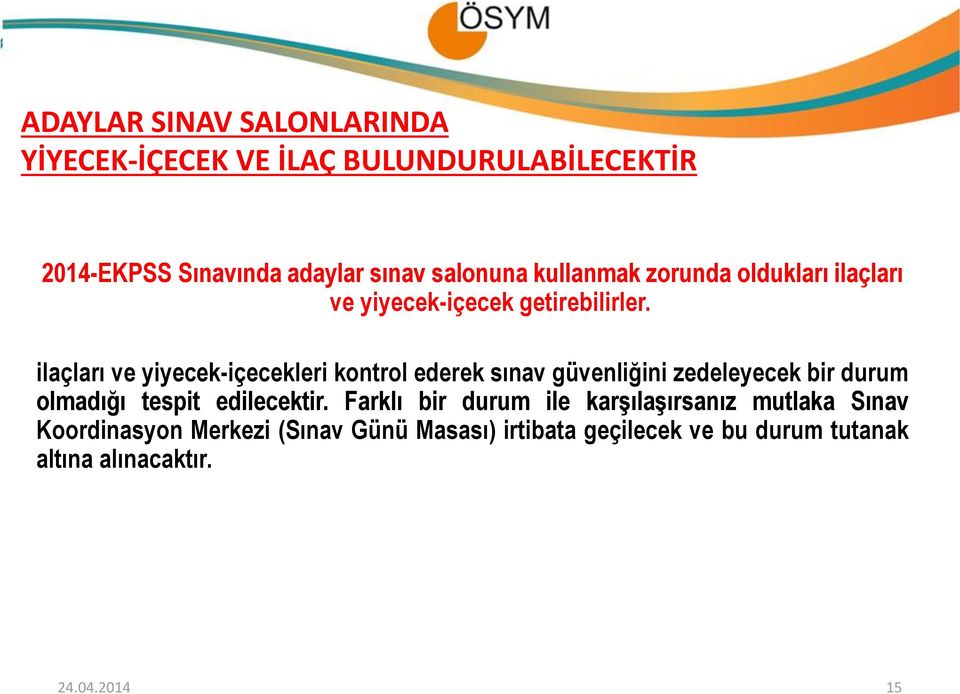 ÖSYM

ADAYLAR SINAV SALONLARINDA
YİYECEK-İÇECEK VE İLAÇ BULUNDURULABİLECEKTİR

2014-EKPSS Sınavında adaylar sınav salonuna kullanmak zorunda oldukları ilaçları ve yiyecek-içecek getirebilirler.

ilaçları ve yiyecek-içecekleri kontrol ederek sınav güvenliğini zedeleyecek bir durum olmadığı tespit edilecektir. Farklı bir durum ile karşılaşırsanız mutlaka Sınav Koordinasyon Merkezi (Sınav Günü Masası) irtibata geçilecek ve bu durum tutanak altına alınacaktır.

24.04.2014

15